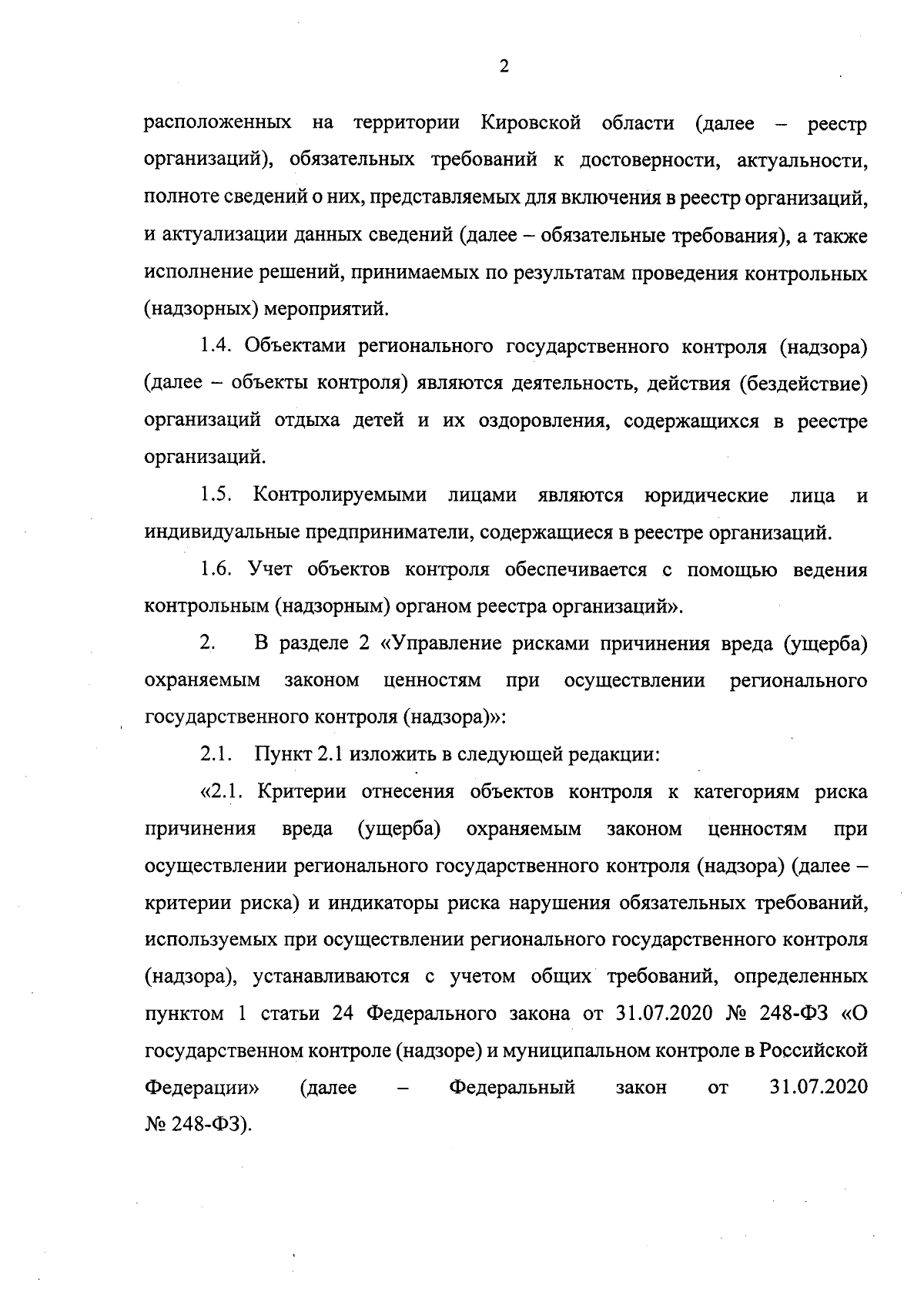 2

расположенных на территории Кировской области (далее – реестр организаций), обязательных требований к достоверности, актуальности, полноте сведений о них, представляемых для включения в реестр организаций, и актуализации данных сведений (далее – обязательные требования), а также исполнение решений, принимаемых по результатам проведения контрольных (надзорных) мероприятий.

1.4. Объектами регионального государственного контроля (надзора) (далее – объекты контроля) являются деятельность, действия (бездействие) организаций отдыха детей и их оздоровления, содержащихся в реестре организаций.

1.5. Контролируемыми лицами являются юридические лица и индивидуальные предприниматели, содержащиеся в реестре организаций.

1.6. Учет объектов контроля обеспечивается с помощью ведения контрольным (надзорным) органом реестра организаций».

2. В разделе 2 «Управление рисками причинения вреда (ущерба) охраняемым законом ценностям при осуществлении регионального государственного контроля (надзора)»:

2.1. Пункт 2.1 изложить в следующей редакции:

«2.1. Критерии отнесения объектов контроля к категориям риска причинения вреда (ущерба) охраняемым законом ценностям при осуществлении регионального государственного контроля (надзора) (далее – критерии риска) и индикаторы риска нарушения обязательных требований, используемых при осуществлении регионального государственного контроля (надзора), устанавливаются с учетом общих требований, определенных пунктом 1 статьи 24 Федерального закона от 31.07.2020 № 248-ФЗ «О государственном контроле (надзоре) и муниципальном контроле в Российской Федерации» (далее – Федеральный закон от 31.07.2020 № 248-ФЗ).